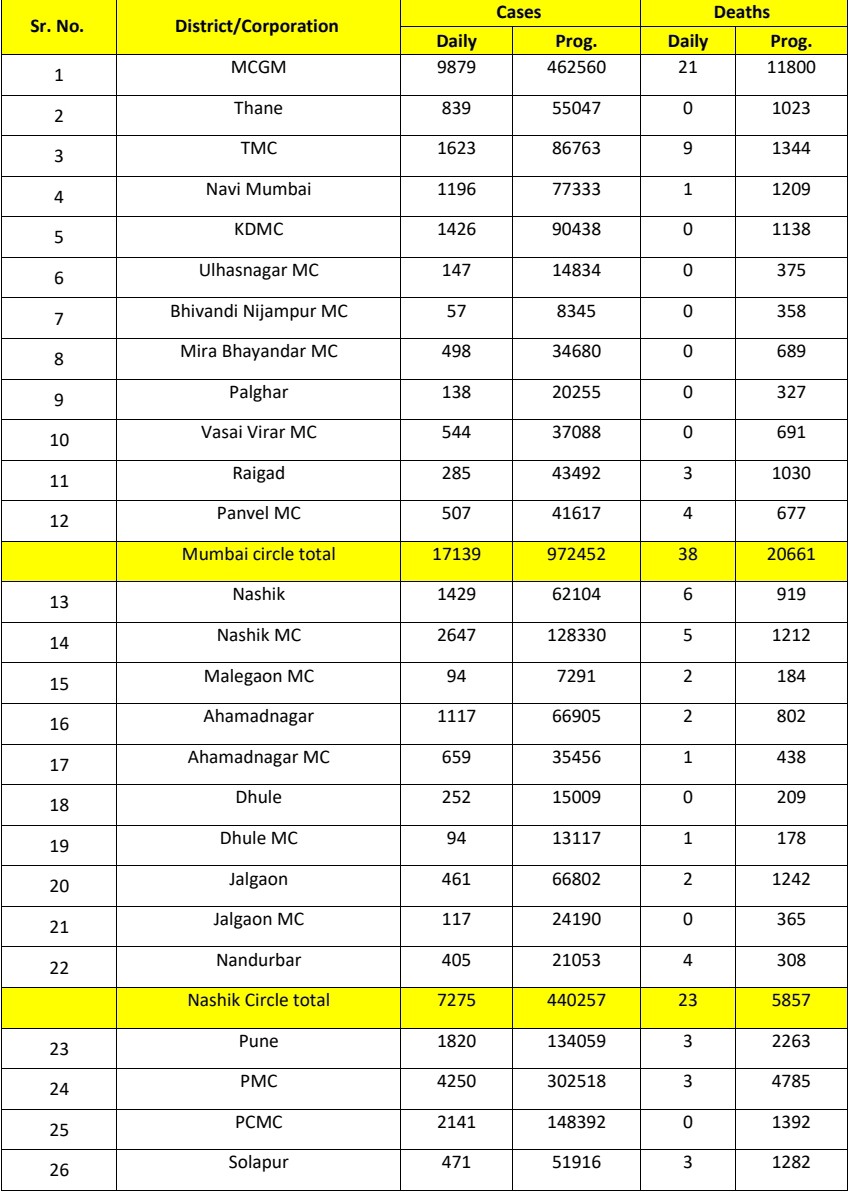 | Sr. No. | District/Corporation | Cases Daily | Cases Prog. | Deaths Daily | Deaths Prog. |
|---|---|---|---|---|---|
| 1 | MCGM | 9879 | 462560 | 21 | 11800 |
| 2 | Thane | 839 | 55047 | 0 | 1023 |
| 3 | TMC | 1623 | 86763 | 9 | 1344 |
| 4 | Navi Mumbai | 1196 | 77333 | 1 | 1209 |
| 5 | KDMC | 1426 | 90438 | 0 | 1138 |
| 6 | Ulhasnagar MC | 147 | 14834 | 0 | 375 |
| 7 | Bhivandi Nijampur MC | 57 | 8345 | 0 | 358 |
| 8 | Mira Bhayandar MC | 498 | 34680 | 0 | 689 |
| 9 | Palghar | 138 | 20255 | 0 | 327 |
| 10 | Vasai Virar MC | 544 | 37088 | 0 | 691 |
| 11 | Raigad | 285 | 43492 | 3 | 1030 |
| 12 | Panvel MC | 507 | 41617 | 4 | 677 |
| | Mumbai circle total | 17139 | 972452 | 38 | 20661 |
| 13 | Nashik | 1429 | 62104 | 6 | 919 |
| 14 | Nashik MC | 2647 | 128330 | 5 | 1212 |
| 15 | Malegaon MC | 94 | 7291 | 2 | 184 |
| 16 | Ahamadnagar | 1117 | 66905 | 2 | 802 |
| 17 | Ahamadnagar MC | 659 | 35456 | 1 | 438 |
| 18 | Dhule | 252 | 15009 | 0 | 209 |
| 19 | Dhule MC | 94 | 13117 | 1 | 178 |
| 20 | Jalgaon | 461 | 66802 | 2 | 1242 |
| 21 | Jalgaon MC | 117 | 24190 | 0 | 365 |
| 22 | Nandurbar | 405 | 21053 | 4 | 308 |
| | Nashik Circle total | 7275 | 440257 | 23 | 5857 |
| 23 | Pune | 1820 | 134059 | 3 | 2263 |
| 24 | PMC | 4250 | 302518 | 3 | 4785 |
| 25 | PCMC | 2141 | 148392 | 0 | 1392 |
| 26 | Solapur | 471 | 51916 | 3 | 1282 |